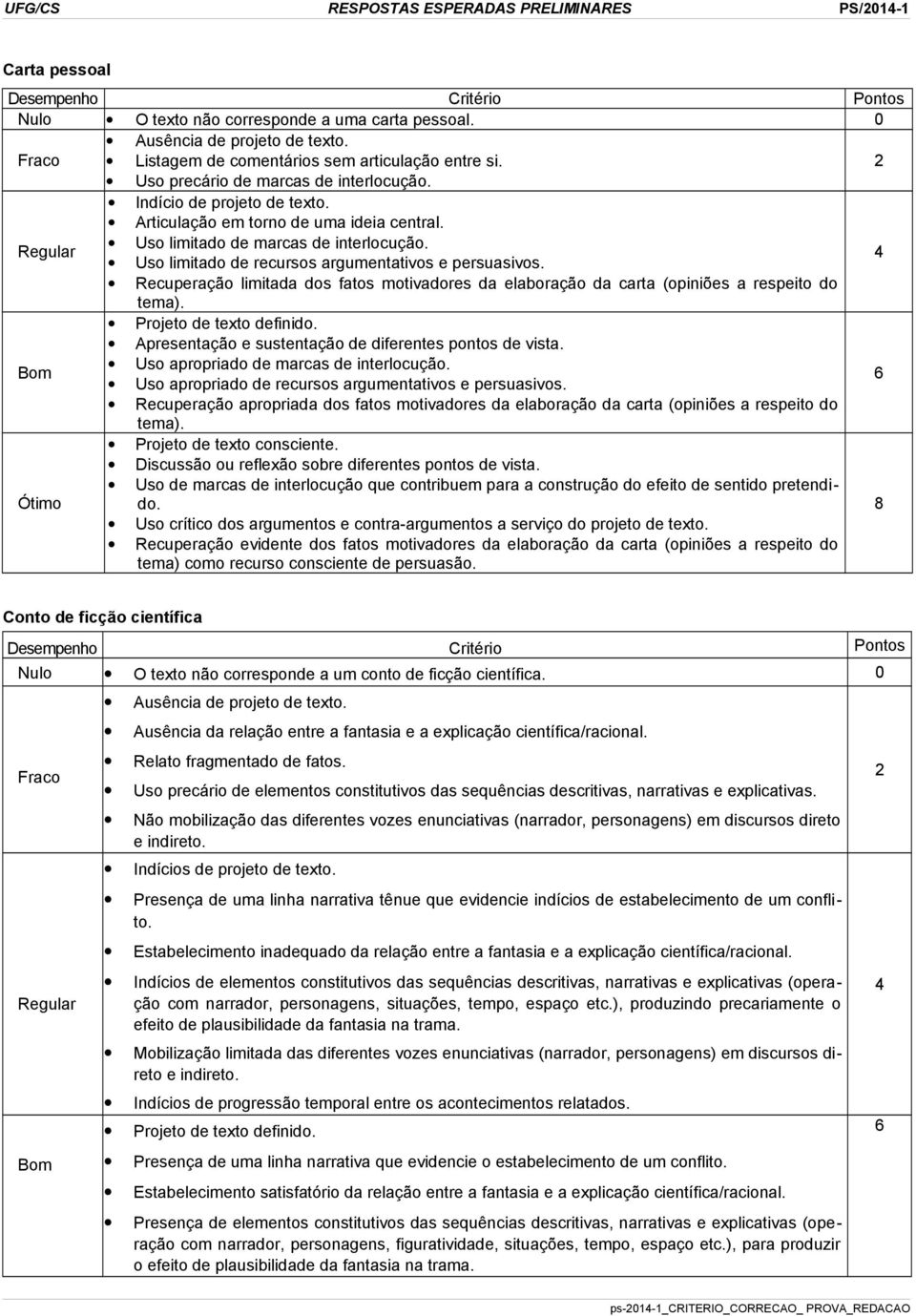 UFG/CS RESPOSTAS ESPERADAS PRELIMINARES PS/2014-1

Carta pessoal

| Desempenho | Critério | Pontos |
|---|---|---|
| Nulo | • O texto não corresponde a uma carta pessoal. | 0 |
| Fraco | • Ausência de projeto de texto. • Listagem de comentários sem articulação entre si. • Uso precário de marcas de interlocução. | 2 |
| Regular | • Indício de projeto de texto. • Articulação em torno de uma ideia central. • Uso limitado de marcas de interlocução. • Uso limitado de recursos argumentativos e persuasivos. • Recuperação limitada dos fatos motivadores da elaboração da carta (opiniões a respeito do tema). | 4 |
| Bom | • Projeto de texto definido. • Apresentação e sustentação de diferentes pontos de vista. • Uso apropriado de marcas de interlocução. • Uso apropriado de recursos argumentativos e persuasivos. • Recuperação apropriada dos fatos motivadores da elaboração da carta (opiniões a respeito do tema). | 6 |
| Ótimo | • Projeto de texto consciente. • Discussão ou reflexão sobre diferentes pontos de vista. • Uso de marcas de interlocução que contribuem para a construção do efeito de sentido pretendido. • Uso crítico dos argumentos e contra-argumentos a serviço do projeto de texto. • Recuperação evidente dos fatos motivadores da elaboração da carta (opiniões a respeito do tema) como recurso consciente de persuasão. | 8 |

Conto de ficção científica

| Desempenho | Critério | Pontos |
|---|---|---|
| Nulo | • O texto não corresponde a um conto de ficção científica. | 0 |
| Fraco | • Ausência de projeto de texto. • Ausência da relação entre a fantasia e a explicação científica/racional. • Relato fragmentado de fatos. • Uso precário de elementos constitutivos das sequências descritivas, narrativas e explicativas. • Não mobilização das diferentes vozes enunciativas (narrador, personagens) em discursos direto e indireto. | 2 |
| Regular | • Indícios de projeto de texto. • Presença de uma linha narrativa tênue que evidencie indícios de estabelecimento de um conflito. • Estabelecimento inadequado da relação entre a fantasia e a explicação científica/racional. • Indícios de elementos constitutivos das sequências descritivas, narrativas e explicativas (operação com narrador, personagens, situações, tempo, espaço etc.), produzindo precariamente o efeito de plausibilidade da fantasia na trama. • Mobilização limitada das diferentes vozes enunciativas (narrador, personagens) em discursos direto e indireto. • Indícios de progressão temporal entre os acontecimentos relatados. | 4 |
| Bom | • Projeto de texto definido. • Presença de uma linha narrativa que evidencie o estabelecimento de um conflito. • Estabelecimento satisfatório da relação entre a fantasia e a explicação científica/racional. • Presença de elementos constitutivos das sequências descritivas, narrativas e explicativas (operação com narrador, personagens, figuratividade, situações, tempo, espaço etc.), para produzir o efeito de plausibilidade da fantasia na trama. | 6 |

ps-2014-1_CRITERIO_CORRECAO_ PROVA_REDACAO